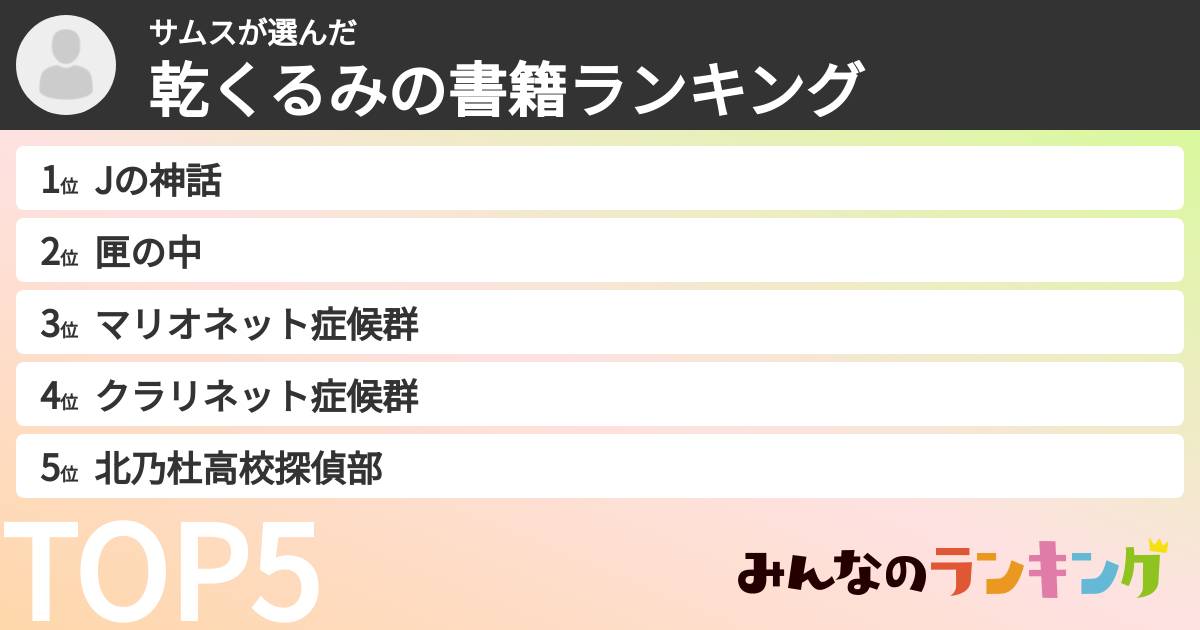 サムスが選んだ
乾くるみの書籍ランキング

1位 Jの神話
2位 匣の中
3位 マリオネット症候群
4位 クラリネット症候群
5位 北乃杜高校探偵部

TOP5

みんなのランキング